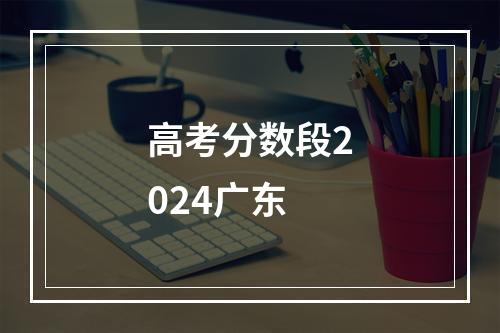 高考分数段2024广东